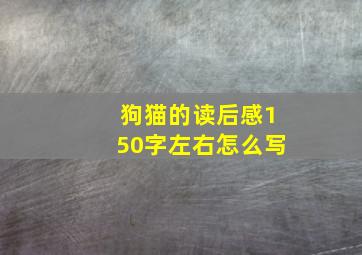 狗猫的读后感150字左右怎么写